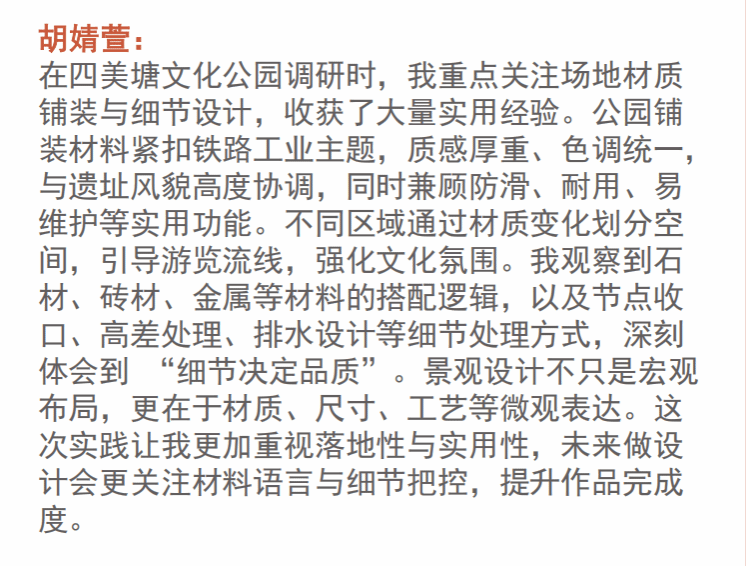 胡婧萱：

在四美塘文化公园调研时，我重点关注场地材质铺装与细节设计，收获了大量实用经验。公园铺装材料紧扣铁路工业主题，质感厚重、色调统一，与遗址风貌高度协调，同时兼顾防滑、耐用、易维护等实用功能。不同区域通过材质变化划分空间，引导游览流线，强化文化氛围。我观察到石材、砖材、金属等材料的搭配逻辑，以及节点收口、高差处理、排水设计等细节处理方式，深刻体会到“细节决定品质”。景观设计不只是宏观布局，更在于材质、尺寸、工艺等微观表达。这次实践让我更加重视落地性与实用性，未来做设计会更关注材料语言与细节把控，提升作品完成度。